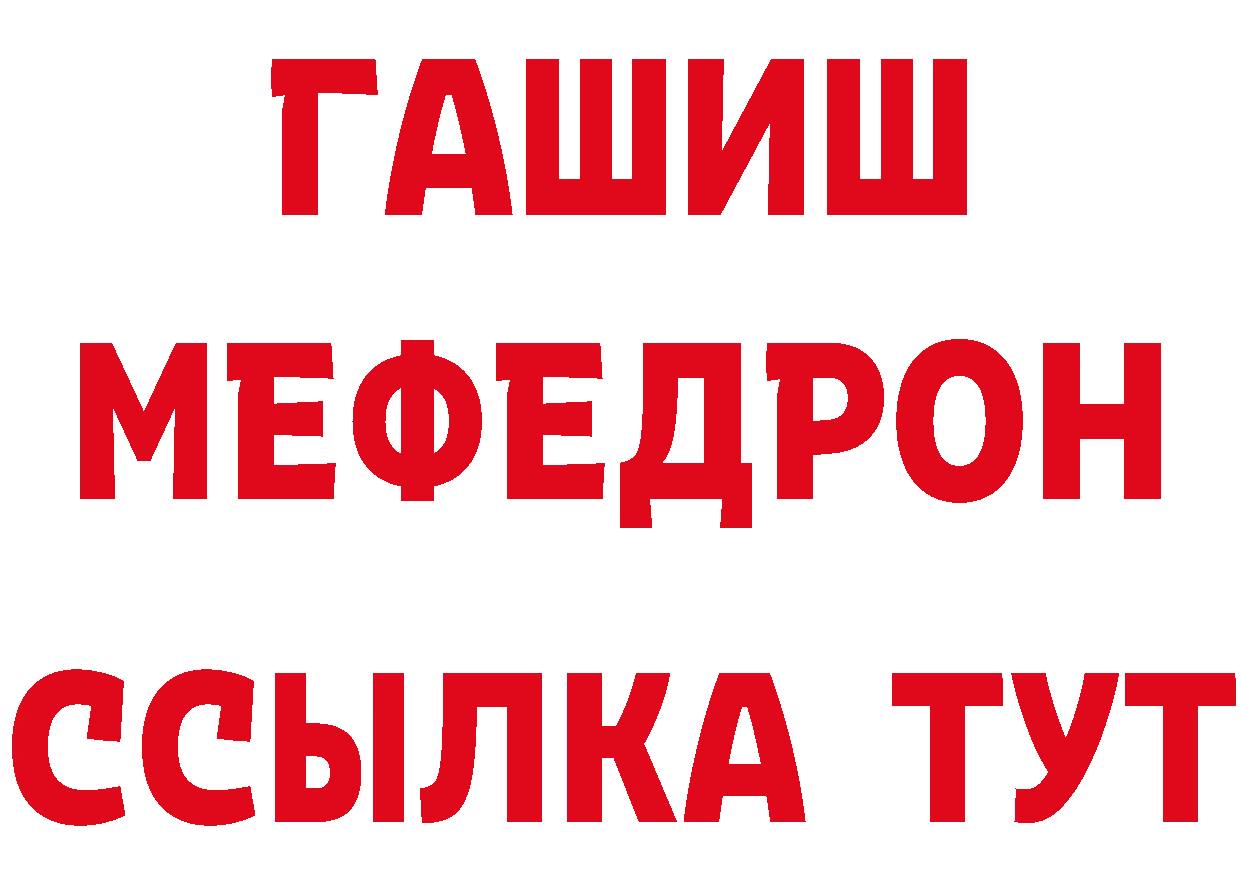 ГАШИШ
МЕФЕДРОН
ССЫЛКА ТУТ